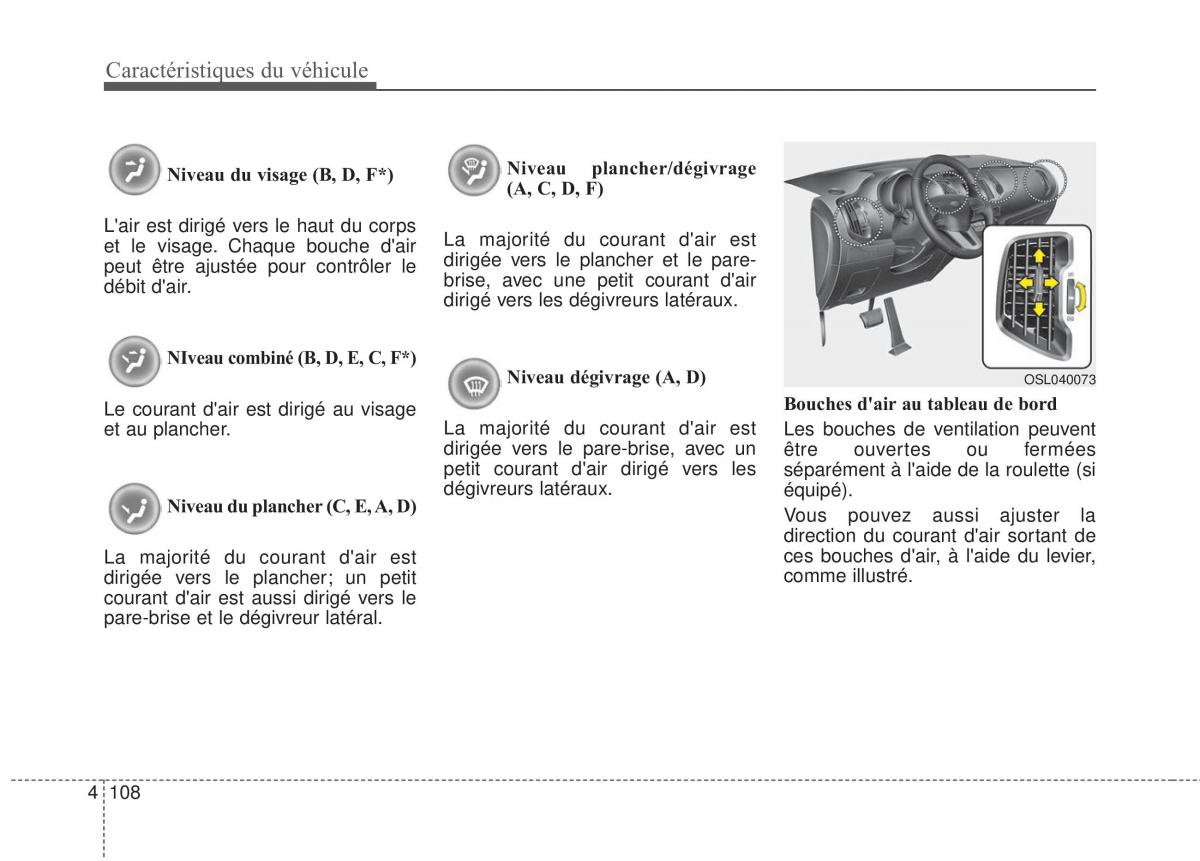 Caractéristiques du véhicule

Niveau du visage (B, D, F*)

L'air est dirigé vers le haut du corps et le visage. Chaque bouche d'air peut être ajustée pour contrôler le débit d'air.

NIveau combiné (B, D, E, C, F*)

Le courant d'air est dirigé au visage et au plancher.

Niveau du plancher (C, E, A, D)

La majorité du courant d'air est dirigée vers le plancher; un petit courant d'air est aussi dirigé vers le pare-brise et le dégivreur latéral.

Niveau plancher/dégivrage (A, C, D, F)

La majorité du courant d'air est dirigée vers le plancher et le pare-brise, avec une petit courant d'air dirigé vers les dégivreurs latéraux.

Niveau dégivrage (A, D)

La majorité du courant d'air est dirigée vers le pare-brise, avec un petit courant d'air dirigé vers les dégivreurs latéraux.

OSL040073

Bouches d'air au tableau de bord

Les bouches de ventilation peuvent être ouvertes ou fermées séparément à l'aide de la roulette (si équipé).

Vous pouvez aussi ajuster la direction du courant d'air sortant de ces bouches d'air, à l'aide du levier, comme illustré.

4 108